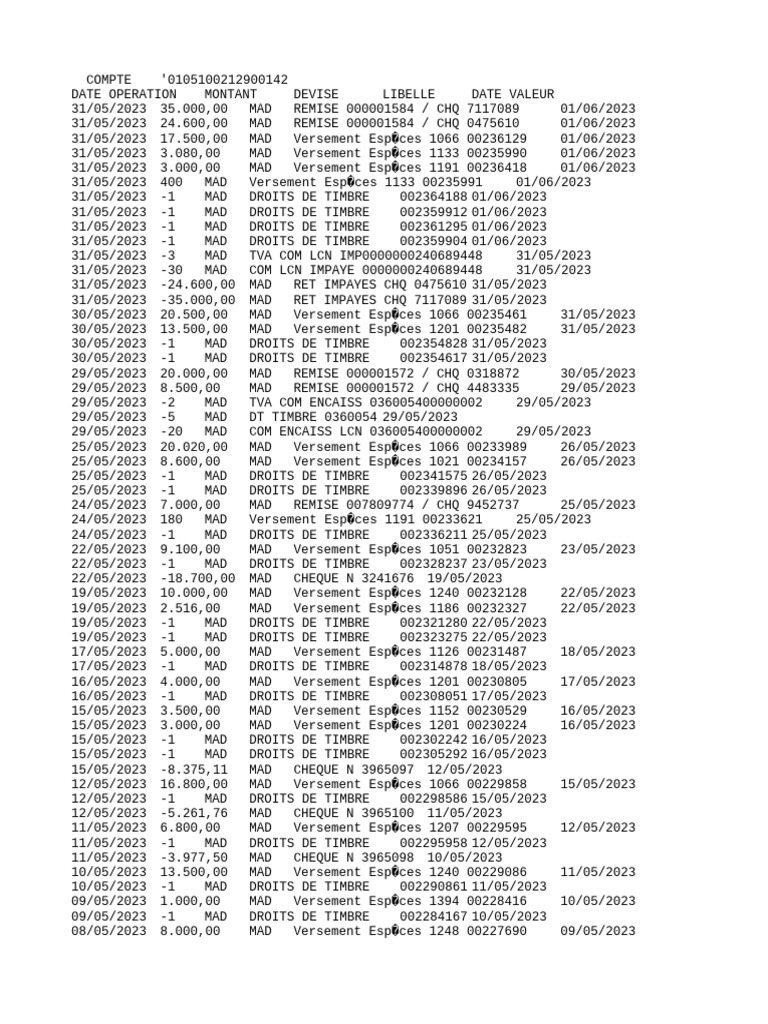 COMPTE '0105100212900142
DATE OPERATION MONTANT DEVISE LIBELLE DATE VALEUR
31/05/2023 35.000,00 MAD REMISE 000001584 / CHQ 7117089 01/06/2023
31/05/2023 24.600,00 MAD REMISE 000001584 / CHQ 0475610 01/06/2023
31/05/2023 17.500,00 MAD Versement Esp�ces 1066 00236129 01/06/2023
31/05/2023 3.080,00 MAD Versement Esp�ces 1133 00235990 01/06/2023
31/05/2023 3.000,00 MAD Versement Esp�ces 1191 00236418 01/06/2023
31/05/2023 400 MAD Versement Esp�ces 1133 00235991 01/06/2023
31/05/2023 -1 MAD DROITS DE TIMBRE 002364188 01/06/2023
31/05/2023 -1 MAD DROITS DE TIMBRE 002359912 01/06/2023
31/05/2023 -1 MAD DROITS DE TIMBRE 002361295 01/06/2023
31/05/2023 -1 MAD DROITS DE TIMBRE 002359904 01/06/2023
31/05/2023 -3 MAD TVA COM LCN IMP0000000240689448 31/05/2023
31/05/2023 -30 MAD COM LCN IMPAYE 0000000240689448 31/05/2023
31/05/2023 -24.600,00 MAD RET IMPAYES CHQ 0475610 31/05/2023
31/05/2023 -35.000,00 MAD RET IMPAYES CHQ 7117089 31/05/2023
30/05/2023 20.500,00 MAD Versement Esp�ces 1066 00235461 31/05/2023
30/05/2023 13.500,00 MAD Versement Esp�ces 1201 00235482 31/05/2023
30/05/2023 -1 MAD DROITS DE TIMBRE 002354828 31/05/2023
30/05/2023 -1 MAD DROITS DE TIMBRE 002354617 31/05/2023
29/05/2023 20.000,00 MAD REMISE 000001572 / CHQ 0318872 30/05/2023
29/05/2023 8.500,00 MAD REMISE 000001572 / CHQ 4483335 29/05/2023
29/05/2023 -2 MAD TVA COM ENCAISS 036005400000002 29/05/2023
29/05/2023 -5 MAD DT TIMBRE 0360054 29/05/2023
29/05/2023 -20 MAD COM ENCAISS LCN 036005400000002 29/05/2023
25/05/2023 20.020,00 MAD Versement Esp�ces 1066 00233989 26/05/2023
25/05/2023 8.600,00 MAD Versement Esp�ces 1021 00234157 26/05/2023
25/05/2023 -1 MAD DROITS DE TIMBRE 002341575 26/05/2023
25/05/2023 -1 MAD DROITS DE TIMBRE 002339896 26/05/2023
24/05/2023 7.000,00 MAD REMISE 007809774 / CHQ 9452737 25/05/2023
24/05/2023 180 MAD Versement Esp�ces 1191 00233621 25/05/2023
24/05/2023 -1 MAD DROITS DE TIMBRE 002336211 25/05/2023
22/05/2023 9.100,00 MAD Versement Esp�ces 1051 00232823 23/05/2023
22/05/2023 -1 MAD DROITS DE TIMBRE 002328237 23/05/2023
22/05/2023 -18.700,00 MAD CHEQUE N 3241676 19/05/2023
19/05/2023 10.000,00 MAD Versement Esp�ces 1240 00232128 22/05/2023
19/05/2023 2.516,00 MAD Versement Esp�ces 1186 00232327 22/05/2023
19/05/2023 -1 MAD DROITS DE TIMBRE 002321280 22/05/2023
19/05/2023 -1 MAD DROITS DE TIMBRE 002323275 22/05/2023
17/05/2023 5.000,00 MAD Versement Esp�ces 1126 00231487 18/05/2023
17/05/2023 -1 MAD DROITS DE TIMBRE 002314878 18/05/2023
16/05/2023 4.000,00 MAD Versement Esp�ces 1201 00230805 17/05/2023
16/05/2023 -1 MAD DROITS DE TIMBRE 002308051 17/05/2023
15/05/2023 3.500,00 MAD Versement Esp�ces 1152 00230529 16/05/2023
15/05/2023 3.000,00 MAD Versement Esp�ces 1201 00230224 16/05/2023
15/05/2023 -1 MAD DROITS DE TIMBRE 002302242 16/05/2023
15/05/2023 -1 MAD DROITS DE TIMBRE 002305292 16/05/2023
15/05/2023 -8.375,11 MAD CHEQUE N 3965097 12/05/2023
12/05/2023 16.800,00 MAD Versement Esp�ces 1066 00229858 15/05/2023
12/05/2023 -1 MAD DROITS DE TIMBRE 002298586 15/05/2023
12/05/2023 -5.261,76 MAD CHEQUE N 3965100 11/05/2023
11/05/2023 6.800,00 MAD Versement Esp�ces 1207 00229595 12/05/2023
11/05/2023 -1 MAD DROITS DE TIMBRE 002295958 12/05/2023
11/05/2023 -3.977,50 MAD CHEQUE N 3965098 10/05/2023
10/05/2023 13.500,00 MAD Versement Esp�ces 1240 00229086 11/05/2023
10/05/2023 -1 MAD DROITS DE TIMBRE 002290861 11/05/2023
09/05/2023 1.000,00 MAD Versement Esp�ces 1394 00228416 10/05/2023
09/05/2023 -1 MAD DROITS DE TIMBRE 002284167 10/05/2023
08/05/2023 8.000,00 MAD Versement Esp�ces 1248 00227690 09/05/2023